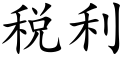 税利